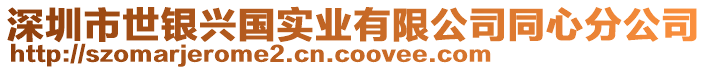 深圳市世银兴国实业有限公司同心分公司
http://szomarjerome2.cn.coovee.com